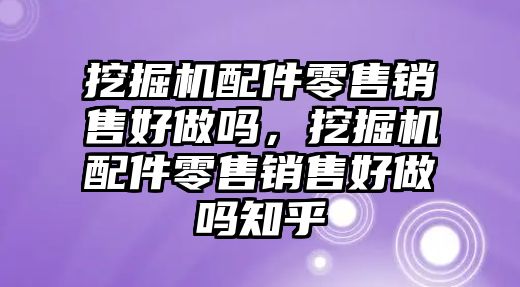 挖掘机配件零售销售好做吗，挖掘机配件零售销售好做吗知乎